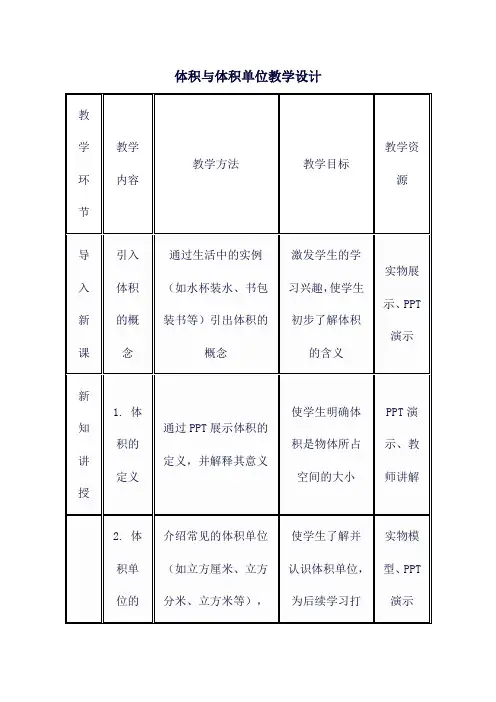 体积与体积单位教学设计

| 教学环节 | 教学内容 | 教学方法 | 教学目标 | 教学资源 |
|---|---|---|---|---|
| 导入新课 | 引入体积的概念 | 通过生活中的实例（如水杯装水、书包装书等）引出体积的概念 | 激发学生的学习兴趣，使学生初步了解体积的含义 | 实物展示、PPT演示 |
| 新知讲授 | 1. 体积的定义 | 通过PPT展示体积的定义，并解释其意义 | 使学生明确体积是物体所占空间的大小 | PPT演示、教师讲解 |
| | 2. 体积单位的 | 介绍常见的体积单位（如立方厘米、立方分米、立方米等）， | 使学生了解并认识体积单位，为后续学习打 | 实物模型、PPT演示 |